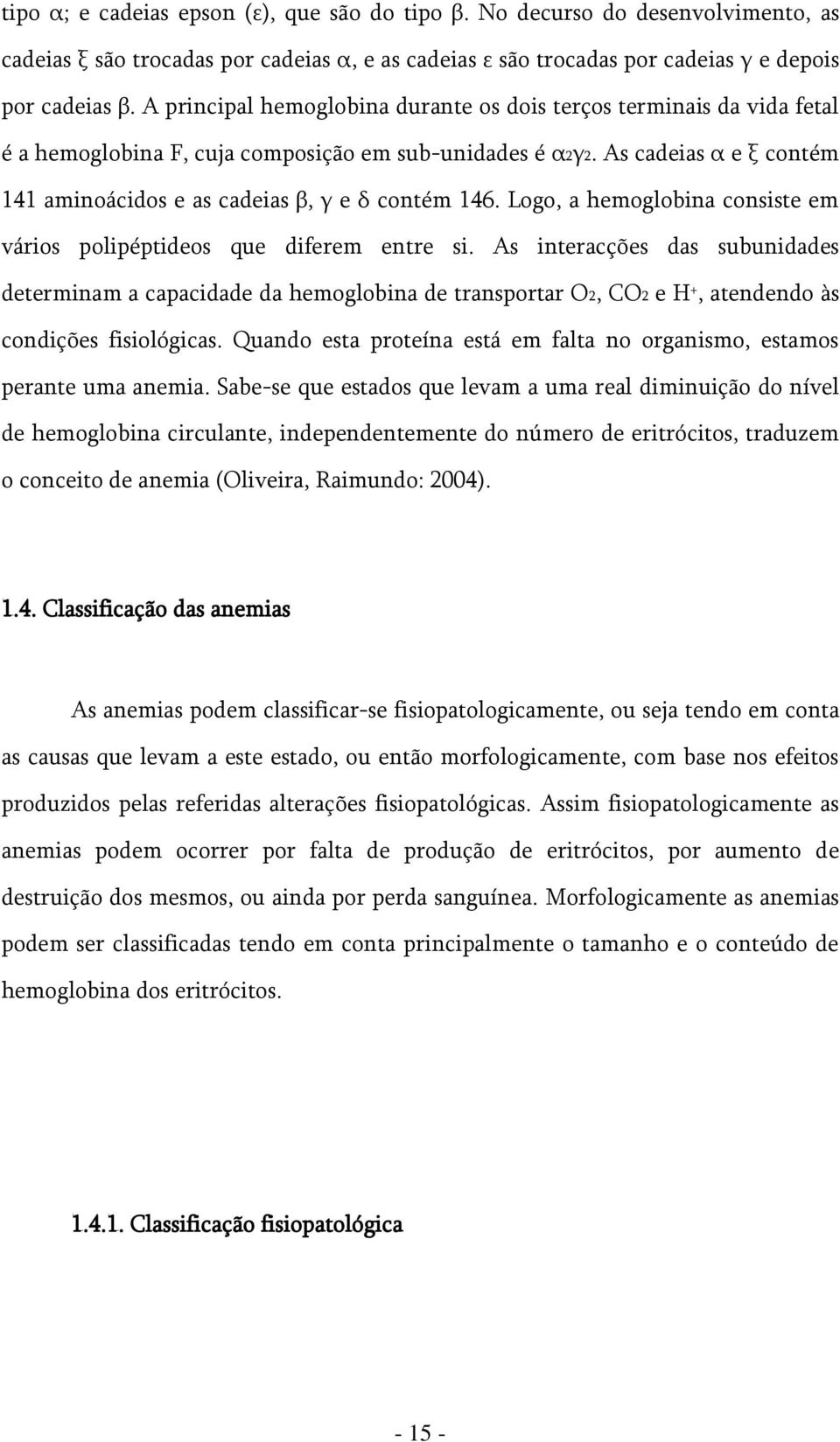 tipo α; e cadeias epson (ε), que são do tipo β. No decurso do desenvolvimento, as cadeias ξ são trocadas por cadeias α, e as cadeias ε são trocadas por cadeias γ e depois por cadeias β. A principal hemoglobina durante os dois terços terminais da vida fetal é a hemoglobina F, cuja composição em sub-unidades é $\alpha_2\gamma_2$. As cadeias α e ξ contém 141 aminoácidos e as cadeias β, γ e δ contém 146. Logo, a hemoglobina consiste em vários polipéptideos que diferem entre si. As interacções das subunidades determinam a capacidade da hemoglobina de transportar $O_2$, $CO_2$ e $H^+$, atendendo às condições fisiológicas. Quando esta proteína está em falta no organismo, estamos perante uma anemia. Sabe-se que estados que levam a uma real diminuição do nível de hemoglobina circulante, independentemente do número de eritrócitos, traduzem o conceito de anemia (Oliveira, Raimundo: 2004).

1.4. Classificação das anemias

As anemias podem classificar-se fisiopatologicamente, ou seja tendo em conta as causas que levam a este estado, ou então morfologicamente, com base nos efeitos produzidos pelas referidas alterações fisiopatológicas. Assim fisiopatologicamente as anemias podem ocorrer por falta de produção de eritrócitos, por aumento de destruição dos mesmos, ou ainda por perda sanguínea. Morfologicamente as anemias podem ser classificadas tendo em conta principalmente o tamanho e o conteúdo de hemoglobina dos eritrócitos.

1.4.1. Classificação fisiopatológica

- 15 -